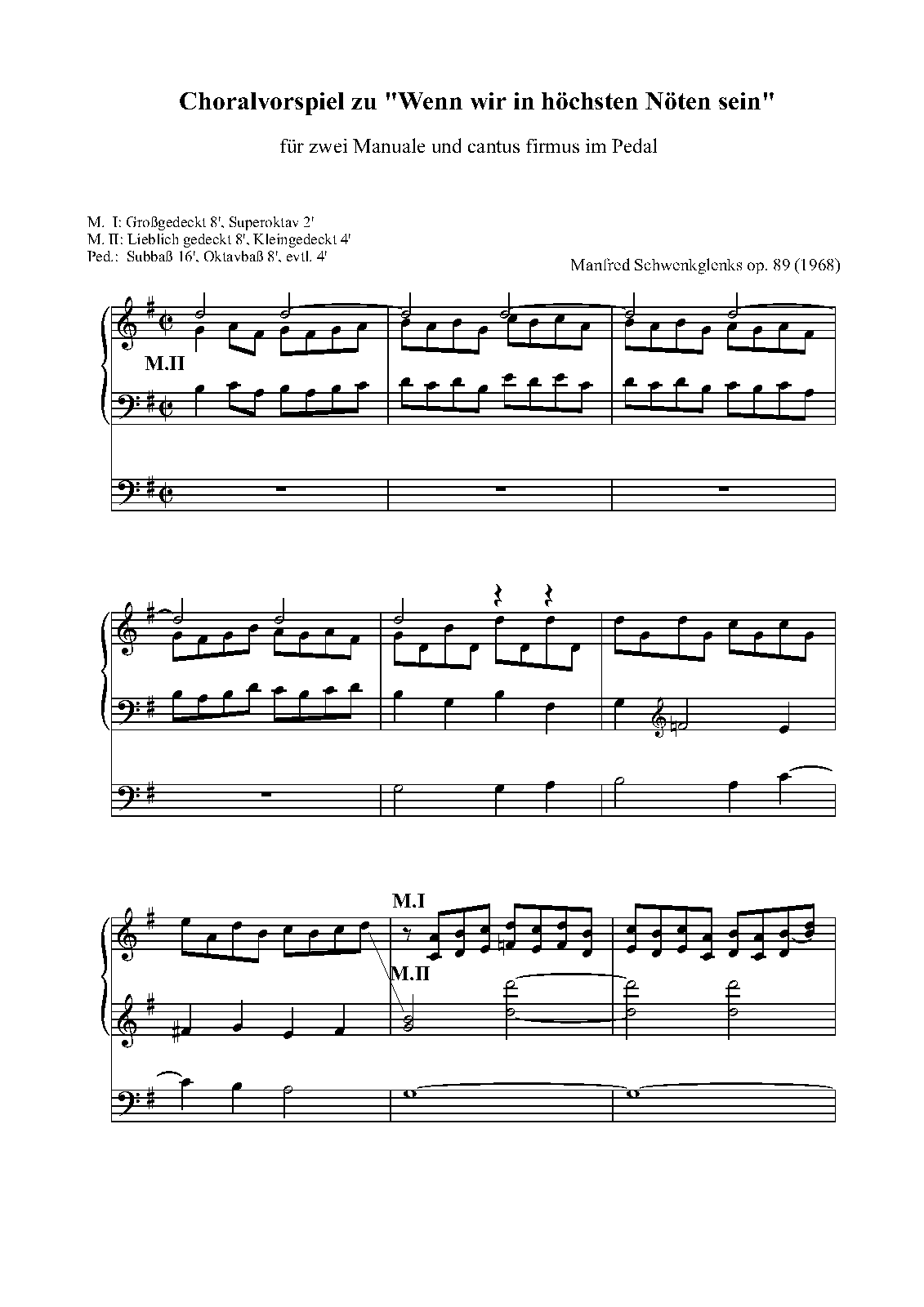 Choralvorspiel zu "Wenn wir in höchsten Nöten sein"

für zwei Manuale und cantus firmus im Pedal

M. I: Großgedeckt 8', Superoktav 2'
M. II: Lieblich gedeckt 8', Kleingedeckt 4'
Ped.: Subbaß 16', Oktavbaß 8', evtl. 4'

Manfred Schwenkglenks op. 89 (1968)

M.II

M.I

M.II